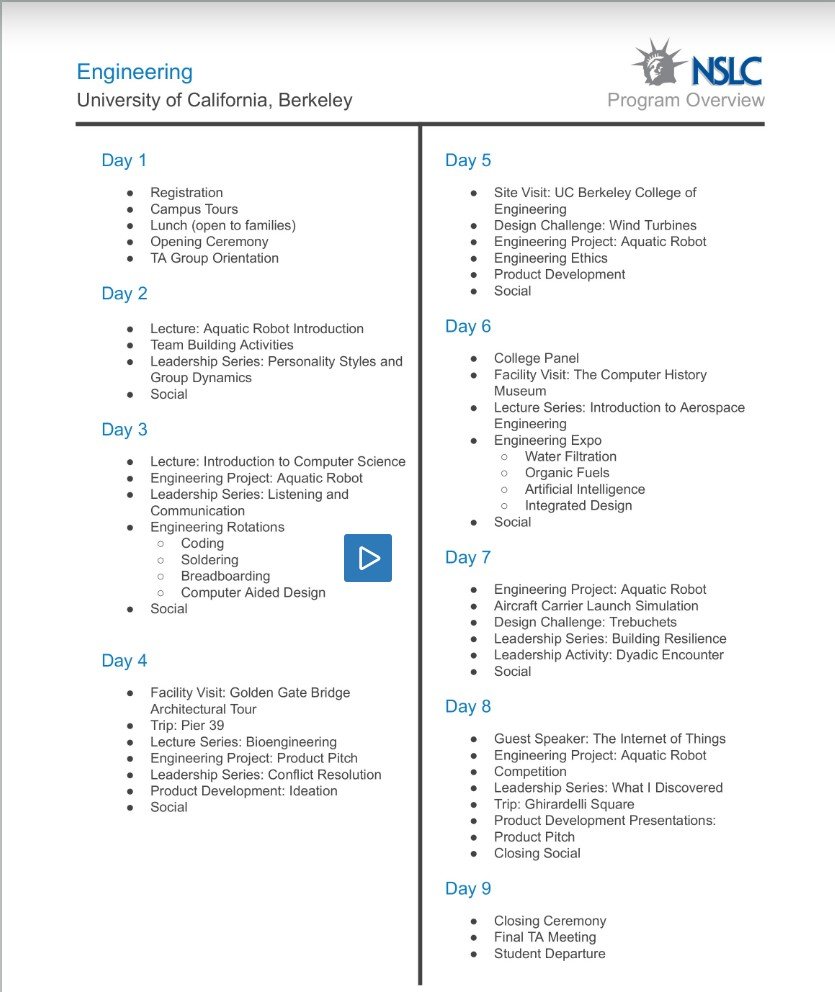 Engineering
University of California, Berkeley

NSLC
Program Overview

Day 1

- Registration
- Campus Tours
- Lunch (open to families)
- Opening Ceremony
- TA Group Orientation

Day 2

- Lecture: Aquatic Robot Introduction
- Team Building Activities
- Leadership Series: Personality Styles and Group Dynamics
- Social

Day 3

- Lecture: Introduction to Computer Science
- Engineering Project: Aquatic Robot
- Leadership Series: Listening and Communication
- Engineering Rotations
  - Coding
  - Soldering
  - Breadboarding
  - Computer Aided Design
- Social

Day 4

- Facility Visit: Golden Gate Bridge Architectural Tour
- Trip: Pier 39
- Lecture Series: Bioengineering
- Engineering Project: Product Pitch
- Leadership Series: Conflict Resolution
- Product Development: Ideation
- Social

Day 5

- Site Visit: UC Berkeley College of Engineering
- Design Challenge: Wind Turbines
- Engineering Project: Aquatic Robot
- Engineering Ethics
- Product Development
- Social

Day 6

- College Panel
- Facility Visit: The Computer History Museum
- Lecture Series: Introduction to Aerospace Engineering
- Engineering Expo
  - Water Filtration
  - Organic Fuels
  - Artificial Intelligence
  - Integrated Design
- Social

Day 7

- Engineering Project: Aquatic Robot
- Aircraft Carrier Launch Simulation
- Design Challenge: Trebuchets
- Leadership Series: Building Resilience
- Leadership Activity: Dyadic Encounter
- Social

Day 8

- Guest Speaker: The Internet of Things
- Engineering Project: Aquatic Robot
- Competition
- Leadership Series: What I Discovered
- Trip: Ghirardelli Square
- Product Development Presentations:
- Product Pitch
- Closing Social

Day 9

- Closing Ceremony
- Final TA Meeting
- Student Departure